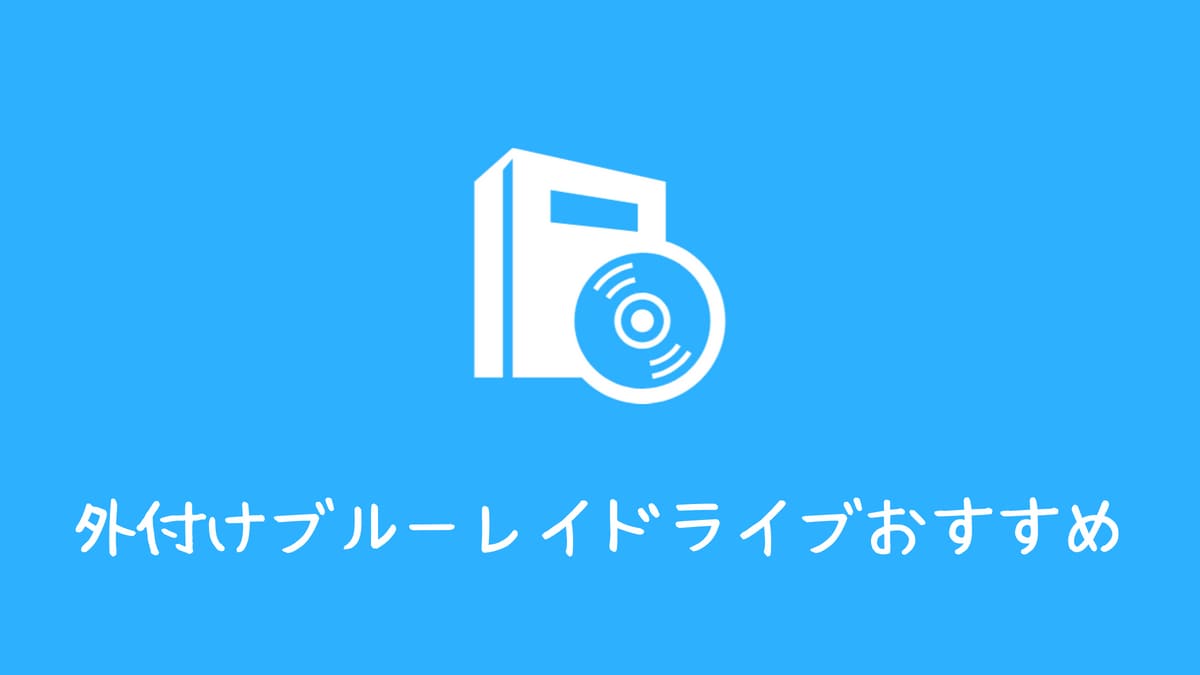 外付けブルーレイドライブおすすめ